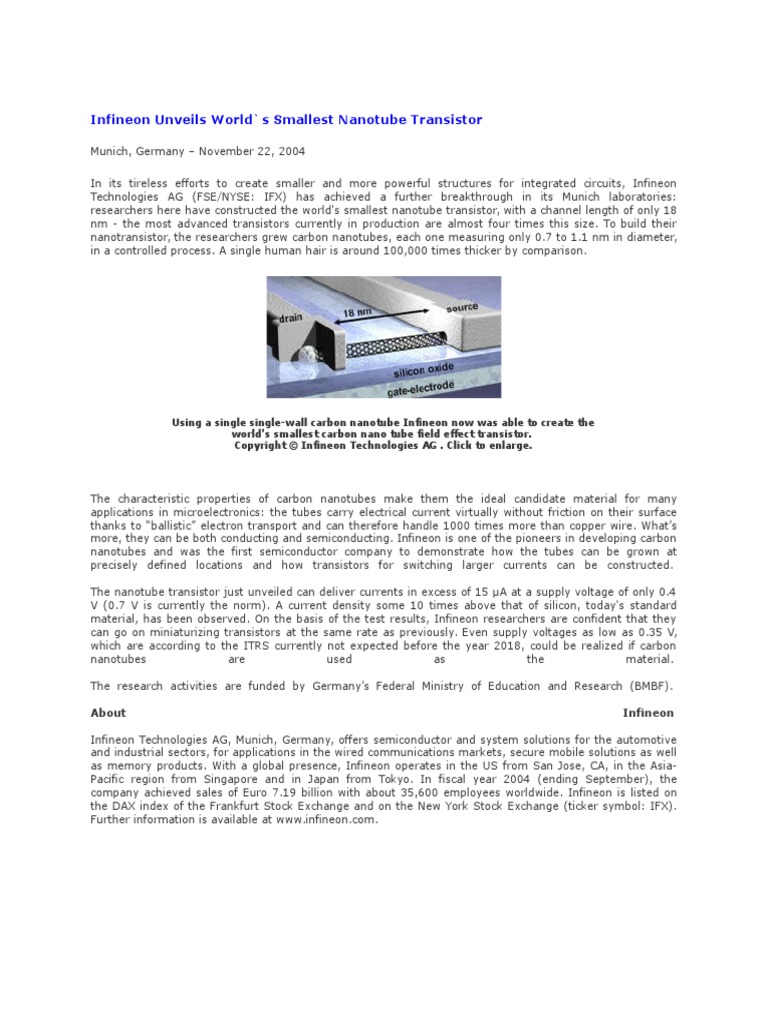 Infineon Unveils World`s Smallest Nanotube Transistor

Munich, Germany – November 22, 2004

In its tireless efforts to create smaller and more powerful structures for integrated circuits, Infineon Technologies AG (FSE/NYSE: IFX) has achieved a further breakthrough in its Munich laboratories: researchers here have constructed the world's smallest nanotube transistor, with a channel length of only 18 nm - the most advanced transistors currently in production are almost four times this size. To build their nanotransistor, the researchers grew carbon nanotubes, each one measuring only 0.7 to 1.1 nm in diameter, in a controlled process. A single human hair is around 100,000 times thicker by comparison.

drain
18 nm
source
silicon oxide
gate-electrode

Using a single single-wall carbon nanotube Infineon now was able to create the world's smallest carbon nano tube field effect transistor.
Copyright © Infineon Technologies AG . Click to enlarge.

The characteristic properties of carbon nanotubes make them the ideal candidate material for many applications in microelectronics: the tubes carry electrical current virtually without friction on their surface thanks to "ballistic" electron transport and can therefore handle 1000 times more than copper wire. What's more, they can be both conducting and semiconducting. Infineon is one of the pioneers in developing carbon nanotubes and was the first semiconductor company to demonstrate how the tubes can be grown at precisely defined locations and how transistors for switching larger currents can be constructed.

The nanotube transistor just unveiled can deliver currents in excess of 15 µA at a supply voltage of only 0.4 V (0.7 V is currently the norm). A current density some 10 times above that of silicon, today's standard material, has been observed. On the basis of the test results, Infineon researchers are confident that they can go on miniaturizing transistors at the same rate as previously. Even supply voltages as low as 0.35 V, which are according to the ITRS currently not expected before the year 2018, could be realized if carbon nanotubes are used as the material.

The research activities are funded by Germany's Federal Ministry of Education and Research (BMBF).

About Infineon

Infineon Technologies AG, Munich, Germany, offers semiconductor and system solutions for the automotive and industrial sectors, for applications in the wired communications markets, secure mobile solutions as well as memory products. With a global presence, Infineon operates in the US from San Jose, CA, in the Asia-Pacific region from Singapore and in Japan from Tokyo. In fiscal year 2004 (ending September), the company achieved sales of Euro 7.19 billion with about 35,600 employees worldwide. Infineon is listed on the DAX index of the Frankfurt Stock Exchange and on the New York Stock Exchange (ticker symbol: IFX). Further information is available at www.infineon.com.